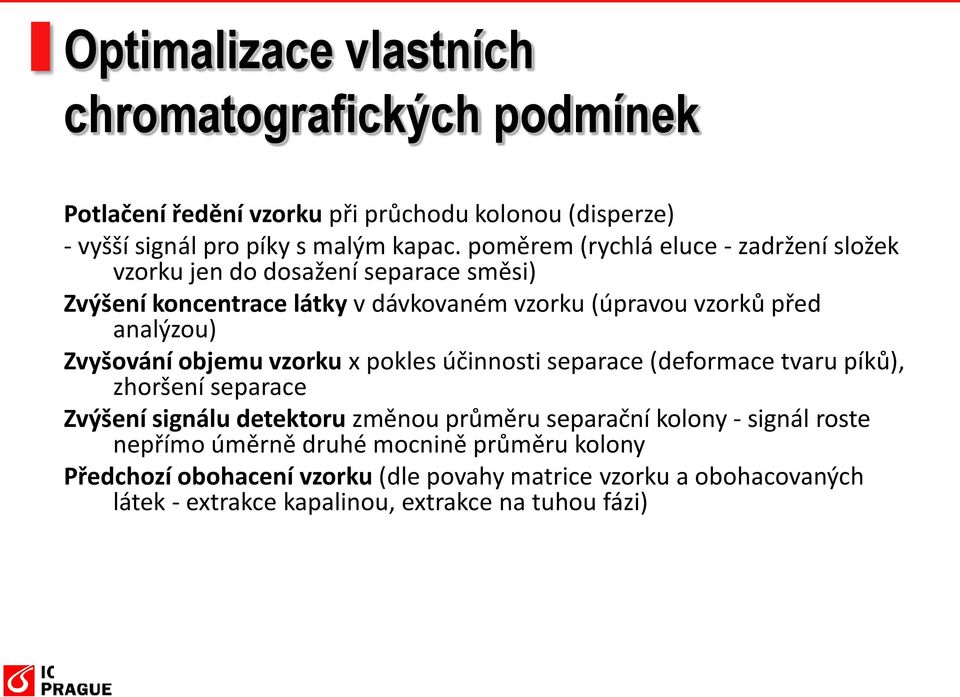 Optimalizace vlastních chromatografických podmínek

Potlačení ředění vzorku při průchodu kolonou (disperze)

- vyšší signál pro píky s malým kapac. poměrem (rychlá eluce - zadržení složek vzorku jen do dosažení separace směsi)

Zvýšení koncentrace látky v dávkovaném vzorku (úpravou vzorků před analýzou)

Zvyšování objemu vzorku x pokles účinnosti separace (deformace tvaru píků), zhoršení separace

Zvýšení signálu detektoru změnou průměru separační kolony - signál roste nepřímo úměrně druhé mocnině průměru kolony

Předchozí obohacení vzorku (dle povahy matrice vzorku a obohacovaných látek - extrakce kapalinou, extrakce na tuhou fázi)

IC PRAGUE